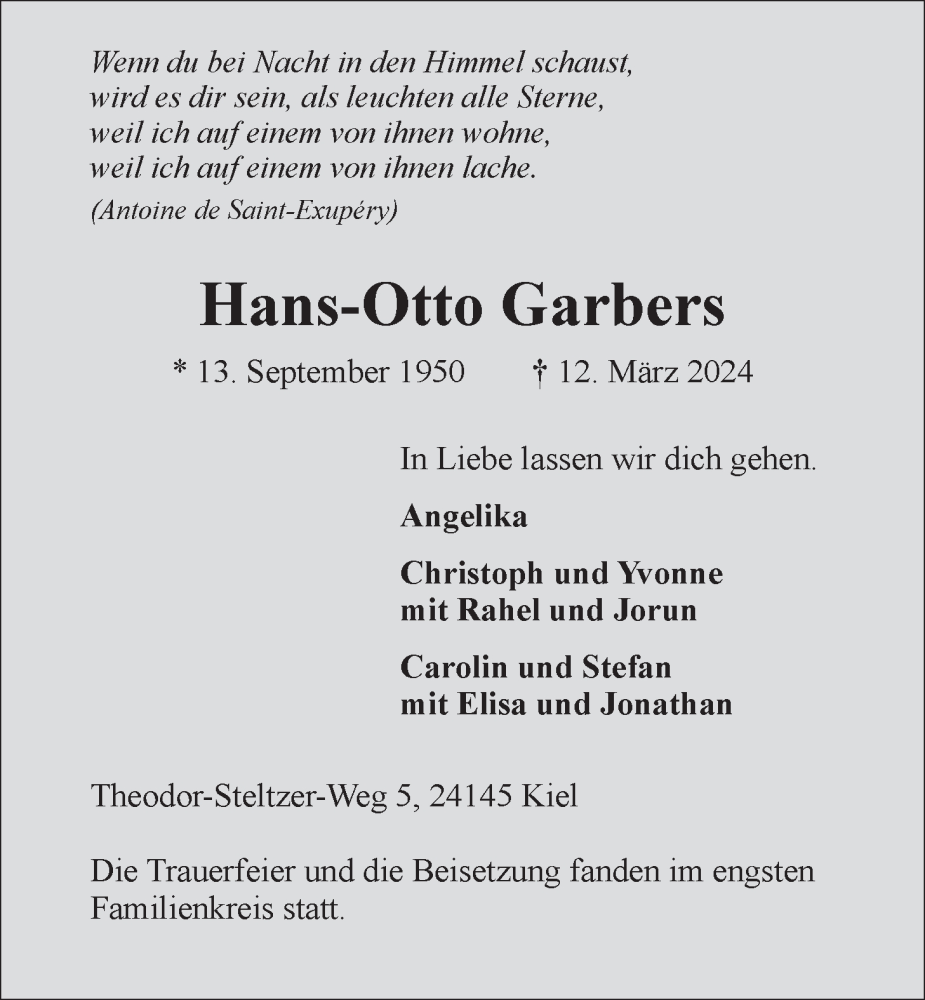 Wenn du bei Nacht in den Himmel schaust,
wird es dir sein, als leuchten alle Sterne,
weil ich auf einem von ihnen wohne,
weil ich auf einem von ihnen lache.
(Antoine de Saint-Exupéry)

Hans-Otto Garbers

* 13. September 1950 † 12. März 2024

In Liebe lassen wir dich gehen.

Angelika

Christoph und Yvonne
mit Rahel und Jorun

Carolin und Stefan
mit Elisa und Jonathan

Theodor-Steltzer-Weg 5, 24145 Kiel

Die Trauerfeier und die Beisetzung fanden im engsten Familienkreis statt.